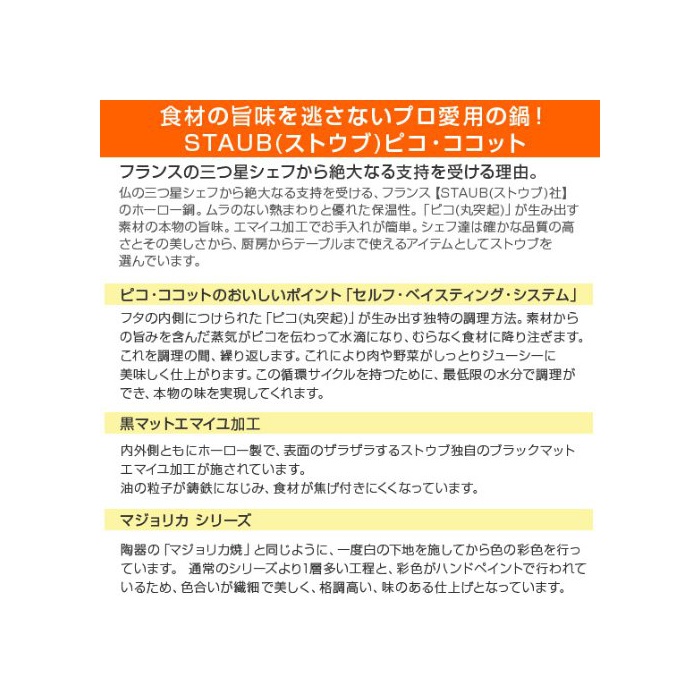 食材の旨味を逃さないプロ愛用の鍋！
STAUB(ストウブ)ピコ・ココット

フランスの三つ星シェフから絶大なる支持を受ける理由。

仏の三つ星シェフから絶大なる支持を受ける、フランス【STAUB(ストウブ)社】のホーロー鍋。ムラのない熱まわりと優れた保温性。「ピコ(丸突起)」が生み出す素材の本物の旨味。エマイユ加工でお手入れが簡単。シェフ達は確かな品質の高さとその美しさから、厨房からテーブルまで使えるアイテムとしてストウブを選んでいます。

ピコ・ココットのおいしいポイント「セルフ・ベイスティング・システム」

フタの内側につけられた「ピコ(丸突起)」が生み出す独特の調理方法。素材からの旨みを含んだ蒸気がピコを伝わって水滴になり、むらなく食材に降り注ぎます。これを調理の間、繰り返します。これにより肉や野菜がしっとりジューシーに美味しく仕上がります。この循環サイクルを持つために、最低限の水分で調理ができ、本物の味を実現してくれます。

黒マットエマイユ加工

内外側ともにホーロー製で、表面のザラザラするストウブ独自のブラックマットエマイユ加工が施されています。
油の粒子が鋳鉄になじみ、食材が焦げ付きにくくなっています。

マジョリカ シリーズ

陶器の「マジョリカ焼」と同じように、一度白の下地を施してから色の彩色を行っています。 通常のシリーズより1層多い工程と、彩色がハンドペイントで行われているため、色合いが繊細で美しく、格調高い、味のある仕上げとなっています。